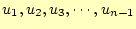 $u_1, u_2, u_3, \cdots, u_{n-1}$